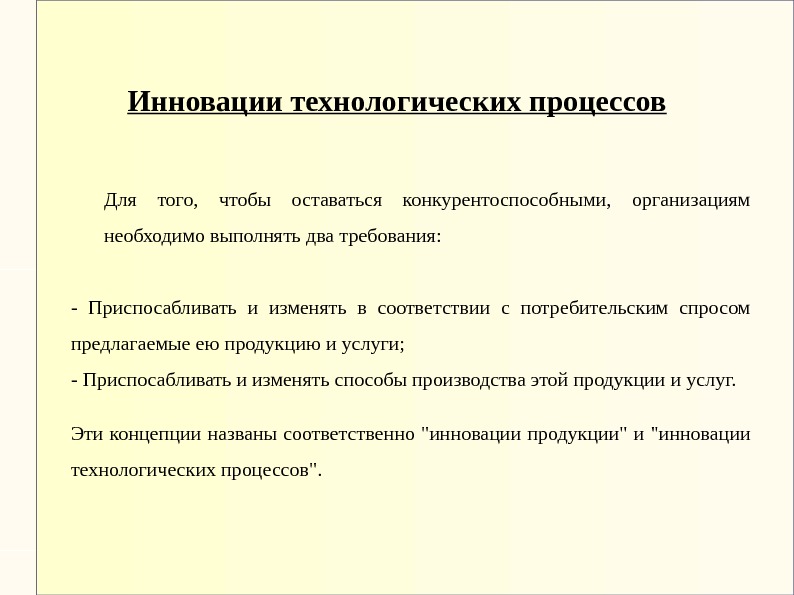 Инновации технологических процессов

Для того, чтобы оставаться конкурентоспособными, организациям необходимо выполнять два требования:

- Приспосабливать и изменять в соответствии с потребительским спросом предлагаемые ею продукцию и услуги;
- Приспосабливать и изменять способы производства этой продукции и услуг.

Эти концепции названы соответственно "инновации продукции" и "инновации технологических процессов".